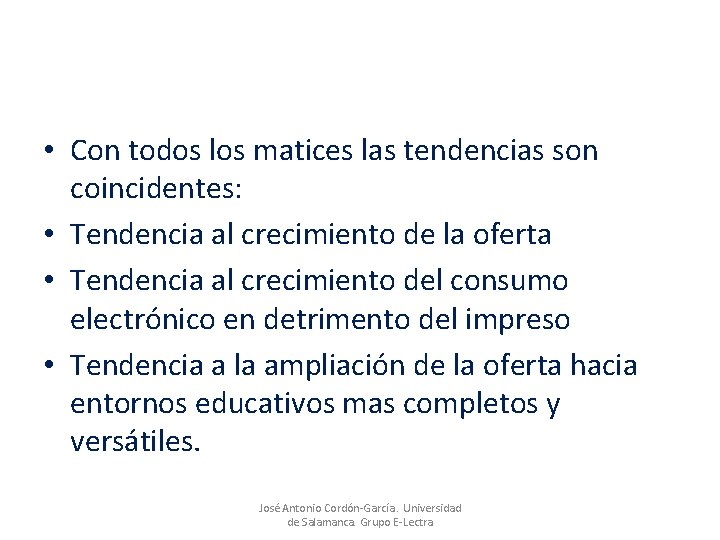 • Con todos los matices las tendencias son coincidentes:
• Tendencia al crecimiento de la oferta
• Tendencia al crecimiento del consumo electrónico en detrimento del impreso
• Tendencia a la ampliación de la oferta hacia entornos educativos mas completos y versátiles.

José Antonio Cordón-García. Universidad de Salamanca. Grupo E-Lectra